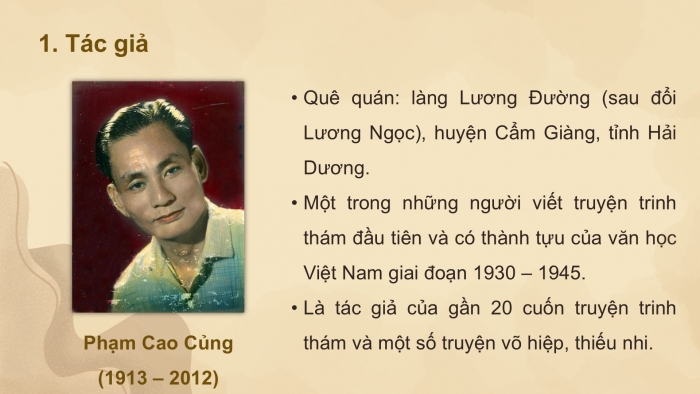 1. Tác giả

Phạm Cao Củng
(1913 – 2012)

• Quê quán: làng Lương Đường (sau đổi Lương Ngọc), huyện Cẩm Giàng, tỉnh Hải Dương.

• Một trong những người viết truyện trinh thám đầu tiên và có thành tựu của văn học Việt Nam giai đoạn 1930 – 1945.

• Là tác giả của gần 20 cuốn truyện trinh thám và một số truyện võ hiệp, thiếu nhi.